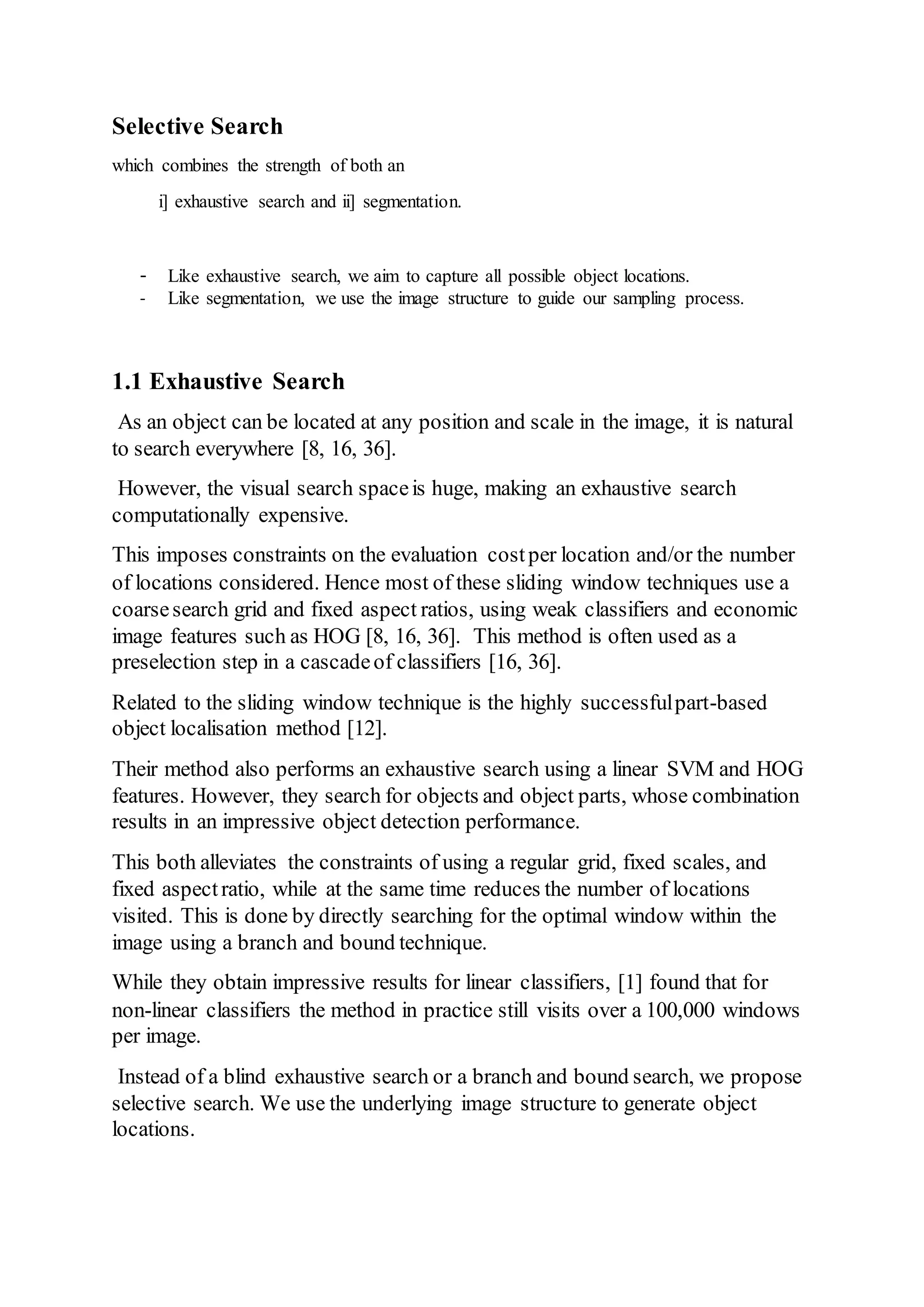 Selective Search

which combines the strength of both an

i] exhaustive search and ii] segmentation.

- Like exhaustive search, we aim to capture all possible object locations.
- Like segmentation, we use the image structure to guide our sampling process.

1.1 Exhaustive Search

As an object can be located at any position and scale in the image, it is natural to search everywhere [8, 16, 36].

However, the visual search space is huge, making an exhaustive search computationally expensive.

This imposes constraints on the evaluation cost per location and/or the number of locations considered. Hence most of these sliding window techniques use a coarse search grid and fixed aspect ratios, using weak classifiers and economic image features such as HOG [8, 16, 36]. This method is often used as a preselection step in a cascade of classifiers [16, 36].

Related to the sliding window technique is the highly successful part-based object localisation method [12].

Their method also performs an exhaustive search using a linear SVM and HOG features. However, they search for objects and object parts, whose combination results in an impressive object detection performance.

This both alleviates the constraints of using a regular grid, fixed scales, and fixed aspect ratio, while at the same time reduces the number of locations visited. This is done by directly searching for the optimal window within the image using a branch and bound technique.

While they obtain impressive results for linear classifiers, [1] found that for non-linear classifiers the method in practice still visits over a 100,000 windows per image.

Instead of a blind exhaustive search or a branch and bound search, we propose selective search. We use the underlying image structure to generate object locations.